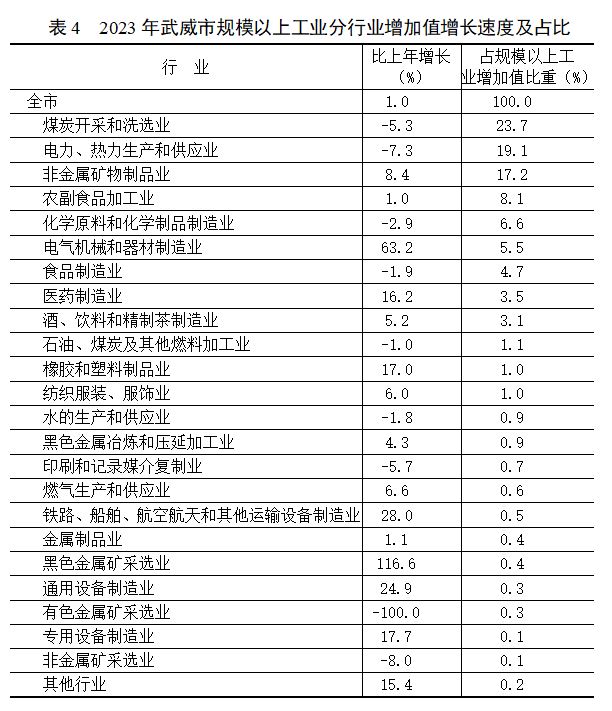 表 4　2023 年武威市规模以上工业分行业增加值增长速度及占比

| 行　业 | 比上年增长（%） | 占规模以上工业增加值比重（%） |
|---|---|---|
| 全市 | 1.0 | 100.0 |
| 煤炭开采和洗选业 | -5.3 | 23.7 |
| 电力、热力生产和供应业 | -7.3 | 19.1 |
| 非金属矿物制品业 | 8.4 | 17.2 |
| 农副食品加工业 | 1.0 | 8.1 |
| 化学原料和化学制品制造业 | -2.9 | 6.6 |
| 电气机械和器材制造业 | 63.2 | 5.5 |
| 食品制造业 | -1.9 | 4.7 |
| 医药制造业 | 16.2 | 3.5 |
| 酒、饮料和精制茶制造业 | 5.2 | 3.1 |
| 石油、煤炭及其他燃料加工业 | -1.0 | 1.1 |
| 橡胶和塑料制品业 | 17.0 | 1.0 |
| 纺织服装、服饰业 | 6.0 | 1.0 |
| 水的生产和供应业 | -1.8 | 0.9 |
| 黑色金属冶炼和压延加工业 | 4.3 | 0.9 |
| 印刷和记录媒介复制业 | -5.7 | 0.7 |
| 燃气生产和供应业 | 6.6 | 0.6 |
| 铁路、船舶、航空航天和其他运输设备制造业 | 28.0 | 0.5 |
| 金属制品业 | 1.1 | 0.4 |
| 黑色金属矿采选业 | 116.6 | 0.4 |
| 通用设备制造业 | 24.9 | 0.3 |
| 有色金属矿采选业 | -100.0 | 0.3 |
| 专用设备制造业 | 17.7 | 0.1 |
| 非金属矿采选业 | -8.0 | 0.1 |
| 其他行业 | 15.4 | 0.2 |